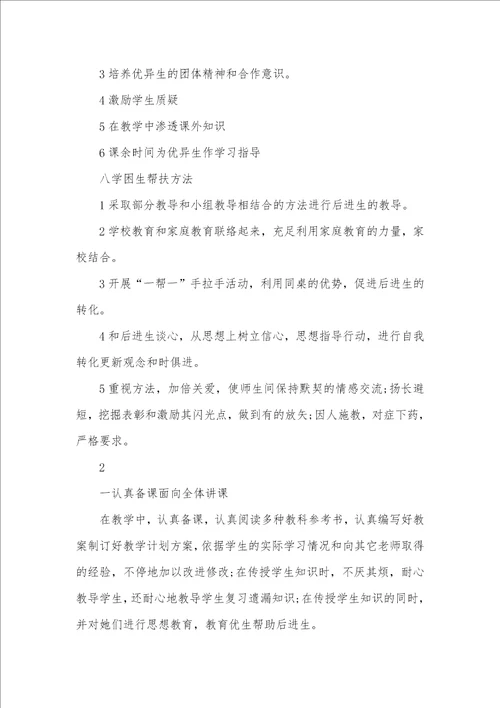 3 培养优异生的团体精神和合作意识。

4 激励学生质疑

5 在教学中渗透课外知识

6 课余时间为优异生作学习指导

八学困生帮扶方法

1 采取部分教导和小组教导相结合的方法进行后进生的教导。

2 学校教育和家庭教育联络起来，充足利用家庭教育的力量，家校结合。

3 开展“一帮一”手拉手活动，利用同桌的优势，促进后进生的转化。

4 和后进生谈心，从思想上树立信心，思想指导行动，进行自我转化更新观念和时俱进。

5 重视方法，加倍关爱，使师生间保持默契的情感交流;扬长避短，挖掘表彰和激励其闪光点，做到有的放矢;因人施教，对症下药，严格要求。

2

一认真备课面向全体讲课

在教学中，认真备课，认真阅读多种教科参考书，认真编写好教案制订好教学计划方案，依据学生的实际学习情况和向其它老师取得的经验，不停地加以改进修改;在传授学生知识时，不厌其烦，耐心教导学生，还耐心地教导学生复习遗漏知识;在传授学生知识的同时，并对她们进行思想教育，教育优生帮助后进生。